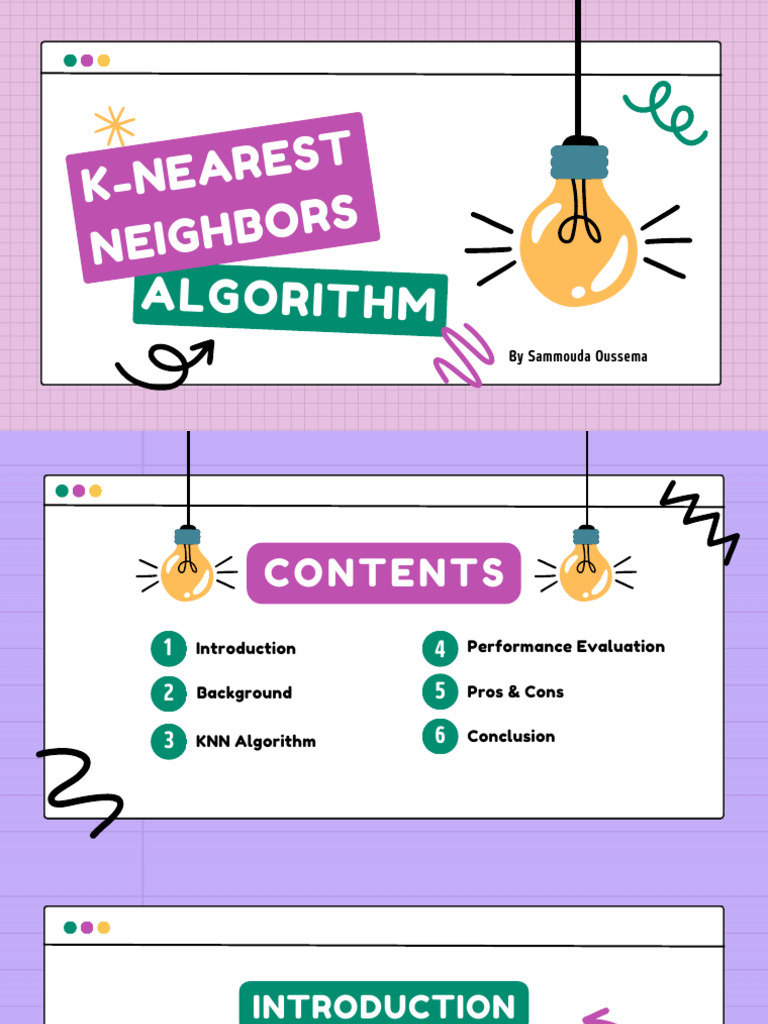 K-NEAREST NEIGHBORS
ALGORITHM

By Sammouda Oussema

CONTENTS

1 Introduction
2 Background
3 KNN Algorithm
4 Performance Evaluation
5 Pros & Cons
6 Conclusion

INTRODUCTION